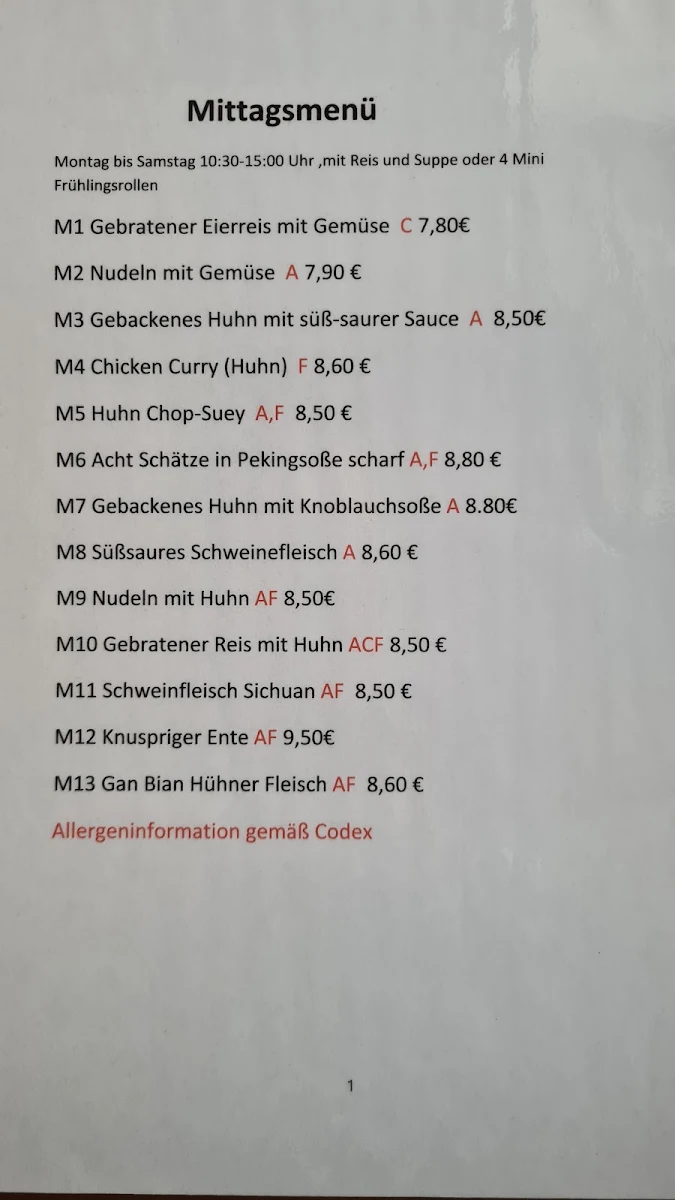 Mittagsmenü

Montag bis Samstag 10:30-15:00 Uhr ,mit Reis und Suppe oder 4 Mini Frühlingsrollen

M1 Gebratener Eierreis mit Gemüse C 7,80€

M2 Nudeln mit Gemüse A 7,90 €

M3 Gebackenes Huhn mit süß-saurer Sauce A 8,50€

M4 Chicken Curry (Huhn) F 8,60 €

M5 Huhn Chop-Suey A,F 8,50 €

M6 Acht Schätze in Pekingsoße scharf A,F 8,80 €

M7 Gebackenes Huhn mit Knoblauchsoße A 8.80€

M8 Süßsaures Schweinefleisch A 8,60 €

M9 Nudeln mit Huhn AF 8,50€

M10 Gebratener Reis mit Huhn ACF 8,50 €

M11 Schweinfleisch Sichuan AF 8,50 €

M12 Knuspriger Ente AF 9,50€

M13 Gan Bian Hühner Fleisch AF 8,60 €

Allergeninformation gemäß Codex

1